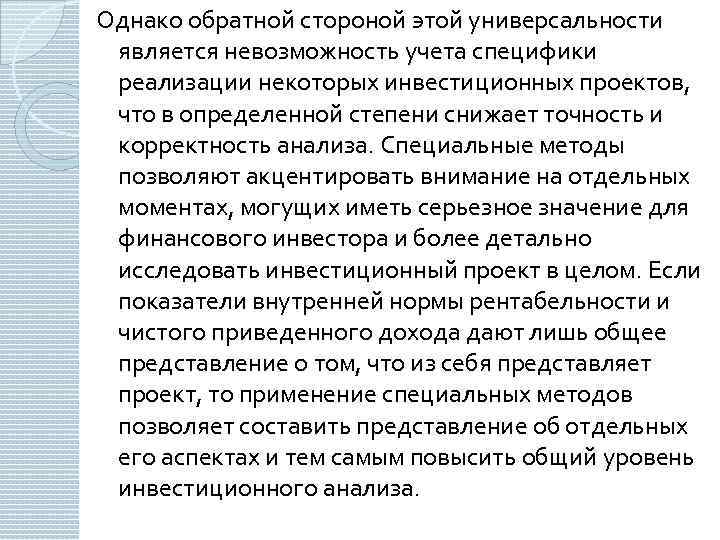 Однако обратной стороной этой универсальности является невозможность учета специфики реализации некоторых инвестиционных проектов, что в определенной степени снижает точность и корректность анализа. Специальные методы позволяют акцентировать внимание на отдельных моментах, могущих иметь серьезное значение для финансового инвестора и более детально исследовать инвестиционный проект в целом. Если показатели внутренней нормы рентабельности и чистого приведенного дохода дают лишь общее представление о том, что из себя представляет проект, то применение специальных методов позволяет составить представление об отдельных его аспектах и тем самым повысить общий уровень инвестиционного анализа.